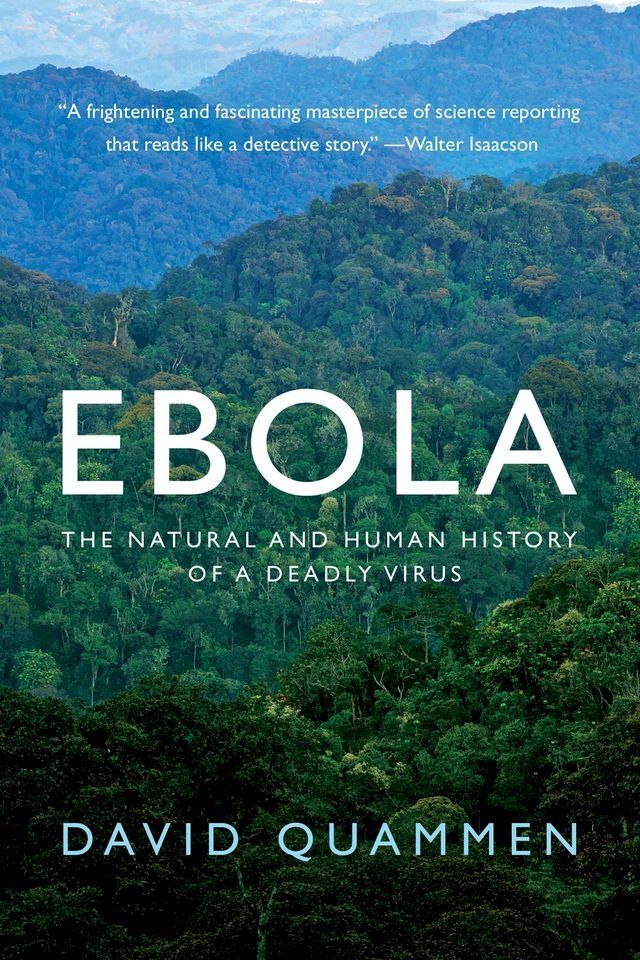 "A frightening and fascinating masterpiece of science reporting that reads like a detective story." —Walter Isaacson

EBOLA

THE NATURAL AND HUMAN HISTORY OF A DEADLY VIRUS

DAVID QUAMMEN